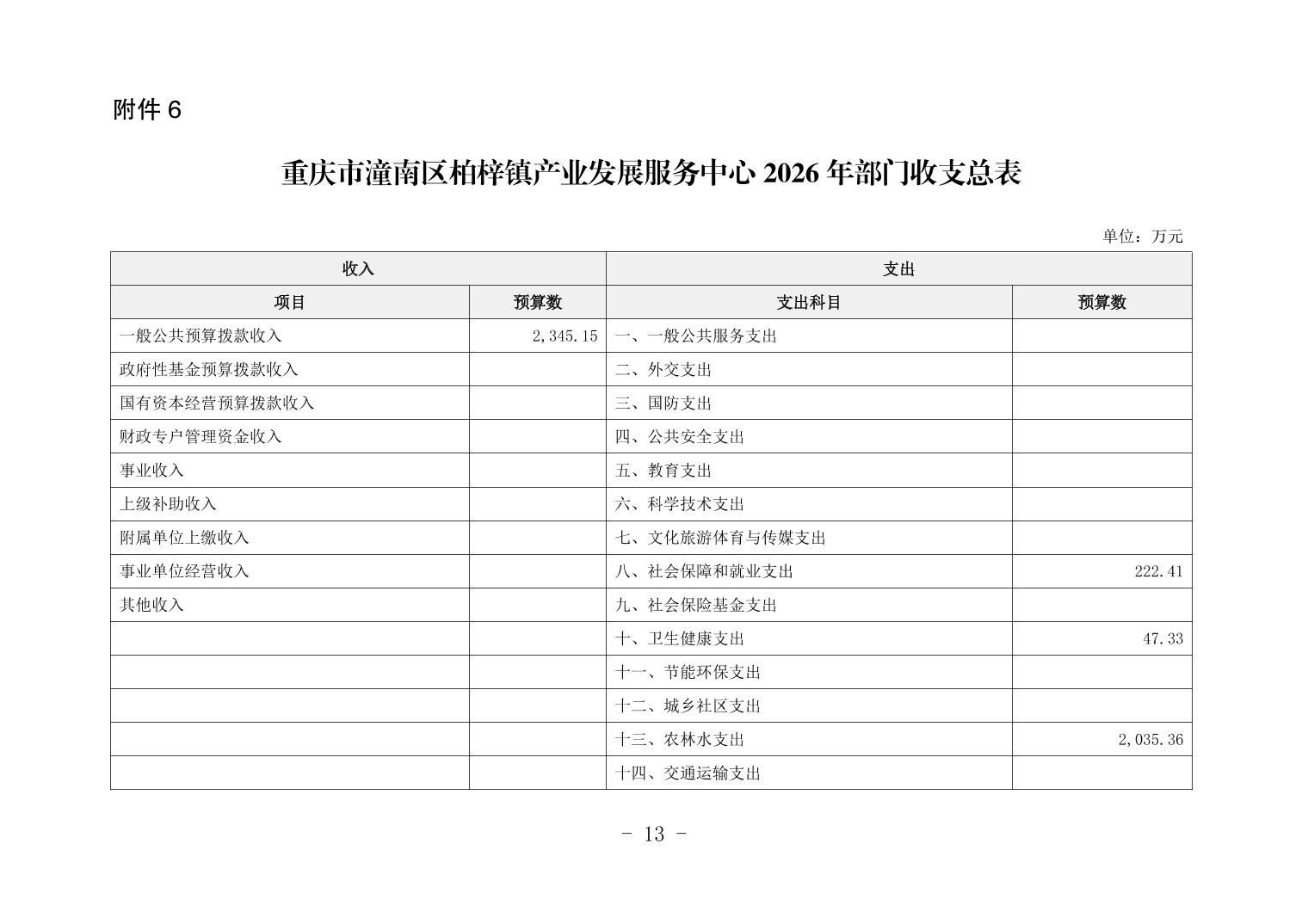 附件 6

重庆市潼南区柏梓镇产业发展服务中心 2026 年部门收支总表

单位：万元

| 收入 | | 支出 | |
|---|---|---|---|
| 项目 | 预算数 | 支出科目 | 预算数 |
| 一般公共预算拨款收入 | 2,345.15 | 一、一般公共服务支出 | |
| 政府性基金预算拨款收入 | | 二、外交支出 | |
| 国有资本经营预算拨款收入 | | 三、国防支出 | |
| 财政专户管理资金收入 | | 四、公共安全支出 | |
| 事业收入 | | 五、教育支出 | |
| 上级补助收入 | | 六、科学技术支出 | |
| 附属单位上缴收入 | | 七、文化旅游体育与传媒支出 | |
| 事业单位经营收入 | | 八、社会保障和就业支出 | 222.41 |
| 其他收入 | | 九、社会保险基金支出 | |
| | | 十、卫生健康支出 | 47.33 |
| | | 十一、节能环保支出 | |
| | | 十二、城乡社区支出 | |
| | | 十三、农林水支出 | 2,035.36 |
| | | 十四、交通运输支出 | |

- 13 -